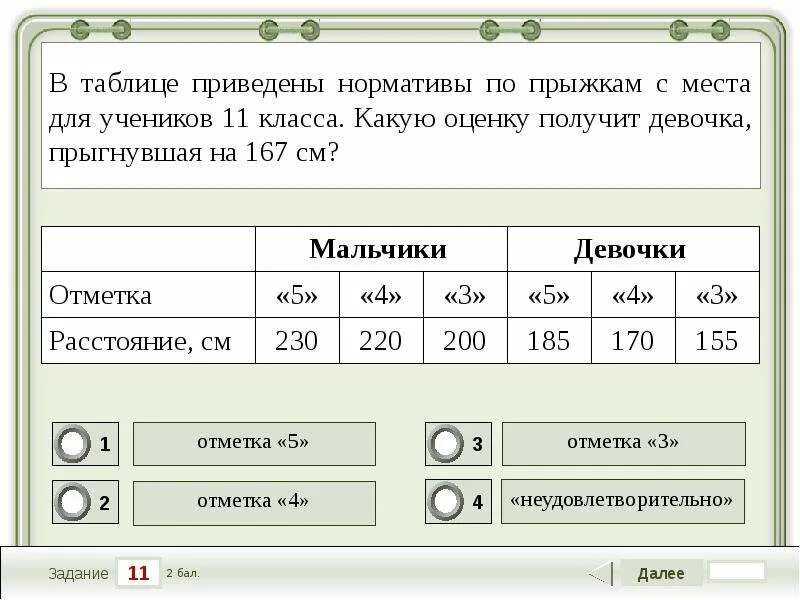 В таблице приведены нормативы по прыжкам с места для учеников 11 класса. Какую оценку получит девочка, прыгнувшая на 167 см?

| | Мальчики | | | Девочки | | |
|---|---|---|---|---|---|---|
| Отметка | «5» | «4» | «3» | «5» | «4» | «3» |
| Расстояние, см | 230 | 220 | 200 | 185 | 170 | 155 |

1 отметка «5»

2 отметка «4»

3 отметка «3»

4 «неудовлетворительно»

Задание 11 2 бал.

Далее